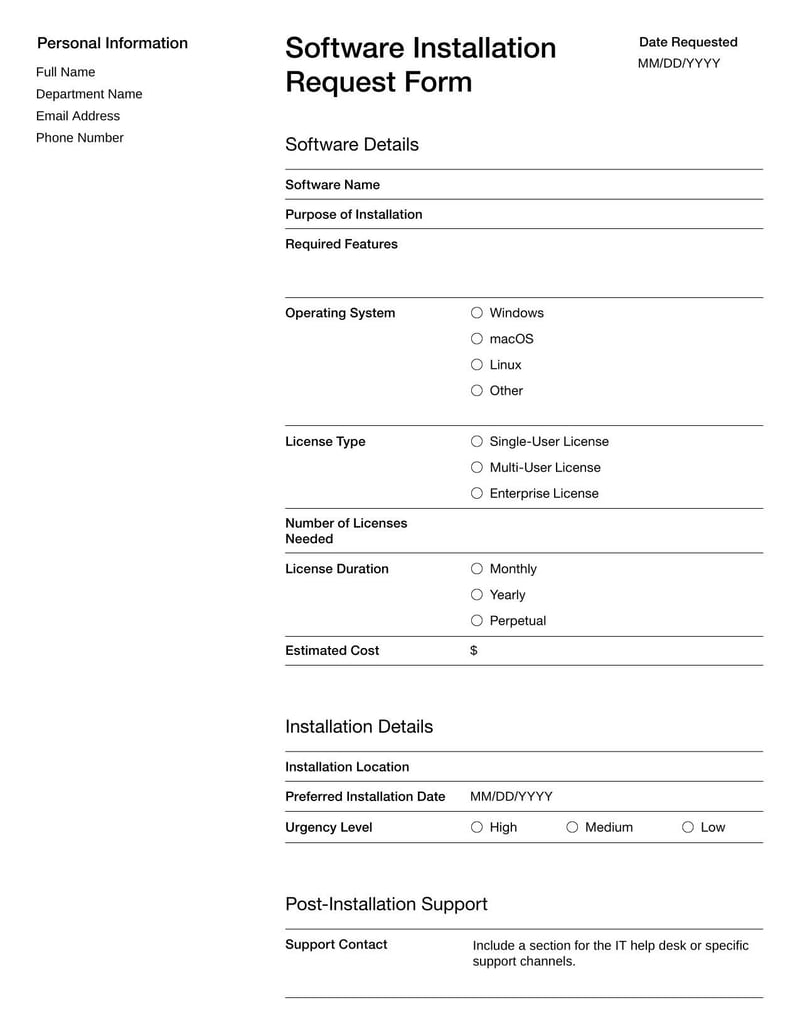 Personal Information

Full Name

Department Name

Email Address

Phone Number

Software Installation Request Form

Date Requested

MM/DD/YYYY

Software Details

Software Name

Purpose of Installation

Required Features

Operating System
○ Windows
○ macOS
○ Linux
○ Other

License Type
○ Single-User License
○ Multi-User License
○ Enterprise License

Number of Licenses Needed

License Duration
○ Monthly
○ Yearly
○ Perpetual

Estimated Cost $

Installation Details

Installation Location

Preferred Installation Date MM/DD/YYYY

Urgency Level ○ High ○ Medium ○ Low

Post-Installation Support

Support Contact

Include a section for the IT help desk or specific support channels.